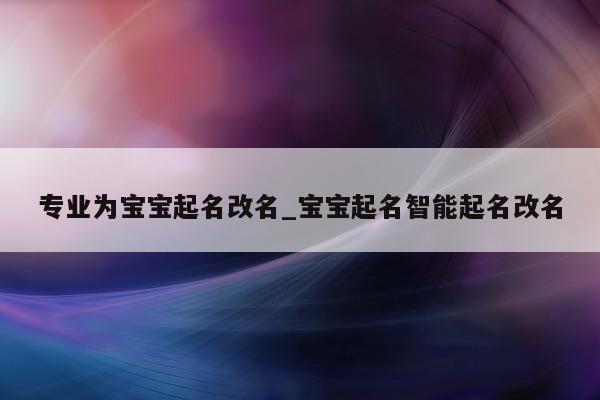 专业为宝宝起名改名_宝宝起名智能起名改名